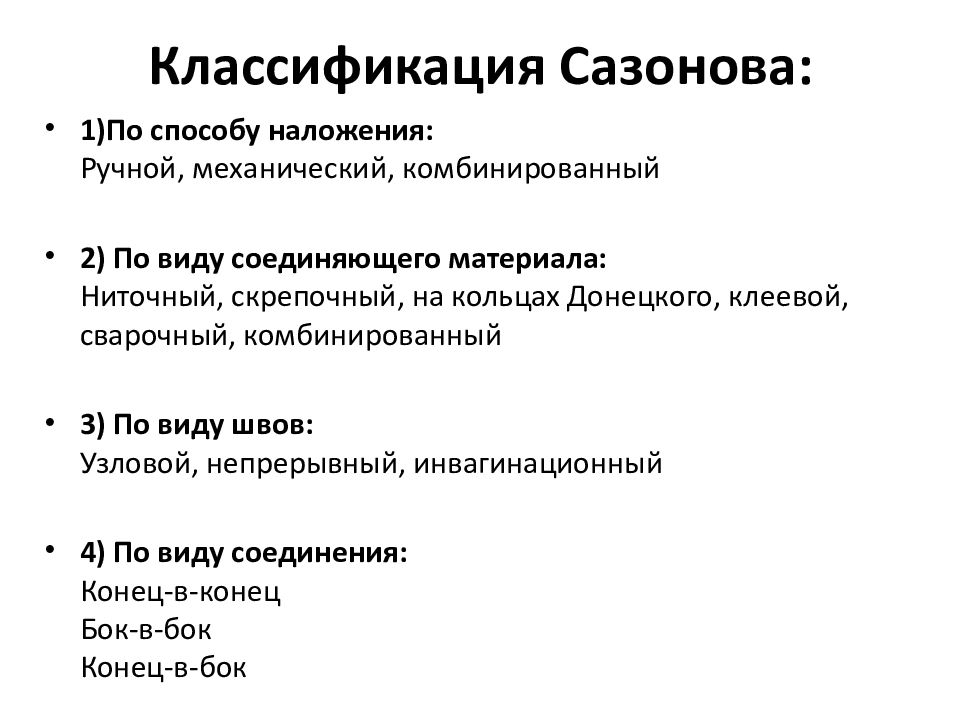 Классификация Сазонова:

• 1)По способу наложения:
Ручной, механический, комбинированный

• 2) По виду соединяющего материала:
Ниточный, скрепочный, на кольцах Донецкого, клеевой, сварочный, комбинированный

• 3) По виду швов:
Узловой, непрерывный, инвагинационный

• 4) По виду соединения:
Конец-в-конец
Бок-в-бок
Конец-в-бок